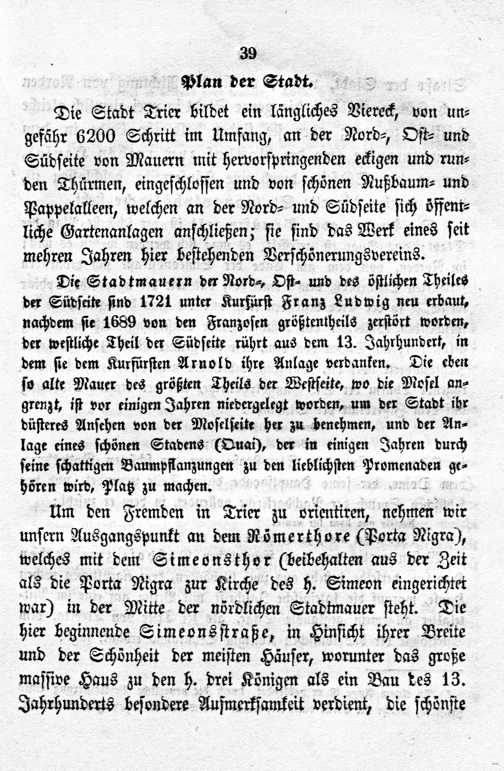 39

Plan der Stadt.

Die Stadt Trier bildet ein längliches Viereck, von ungefähr 6200 Schritt im Umfang, an der Nord-, Ost- und Südseite von Mauern mit hervorspringenden eckigen und runden Thürmen, eingeschlossen und von schönen Nußbaum- und Pappelalleen, welchen an der Nord- und Südseite sich öffentliche Gartenanlagen anschließen; sie sind das Werk eines seit mehren Jahren hier bestehenden Verschönerungsvereins.

Die Stadtmauern der Nord-, Ost- und des östlichen Theiles der Südseite sind 1721 unter Kurfürst Franz Ludwig neu erbaut, nachdem sie 1689 von den Franzosen größtentheils zerstört worden, der westliche Theil der Südseite rührt aus dem 13. Jahrhundert, in dem sie dem Kurfürsten Arnold ihre Anlage verdanken. Die eben so alte Mauer des größten Theils der Westseite, wo die Mosel angrenzt, ist vor einigen Jahren niedergelegt worden, um der Stadt ihr düsteres Ansehen von der Moselseite her zu benehmen, und der Anlage eines schönen Stadens (Quai), der in einigen Jahren durch seine schattigen Baumpflanzungen zu den lieblichsten Promenaden gehören wird, Platz zu machen.

Um den Fremden in Trier zu orientiren, nehmen wir unsern Ausgangspunkt an dem Römerthore (Porta Nigra), welches mit dem Simeonsthor (beibehalten aus der Zeit als die Porta Nigra zur Kirche des h. Simeon eingerichtet war) in der Mitte der nördlichen Stadtmauer steht. Die hier beginnende Simeonsstraße, in Hinsicht ihrer Breite und der Schönheit der meisten Häuser, worunter das große massive Haus zu den h. drei Königen als ein Bau des 13. Jahrhunderts besondere Aufmerksamkeit verdient, die schönste